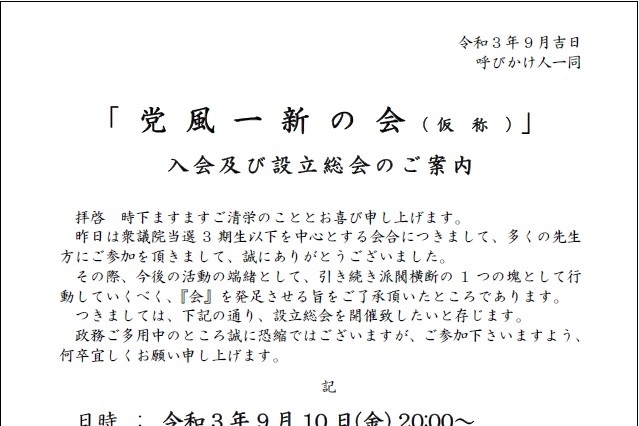 令和３年９月吉日
呼びかけ人一同

「党風一新の会（仮称）」

入会及び設立総会のご案内

拝啓　時下ますますご清栄のこととお喜び申し上げます。

昨日は衆議院当選３期生以下を中心とする会合につきまして、多くの先生方にご参加を頂きまして、誠にありがとうございました。

その際、今後の活動の端緒として、引き続き派閥横断の１つの塊として行動していくべく、『会』を発足させる旨をご了承頂いたところであります。

つきましては、下記の通り、設立総会を開催致したいと存じます。

政務ご多用中のところ誠に恐縮ではございますが、ご参加下さいますよう、何卒宜しくお願い申し上げます。

記

日時　：　令和３年９月10日(金) 20:00～